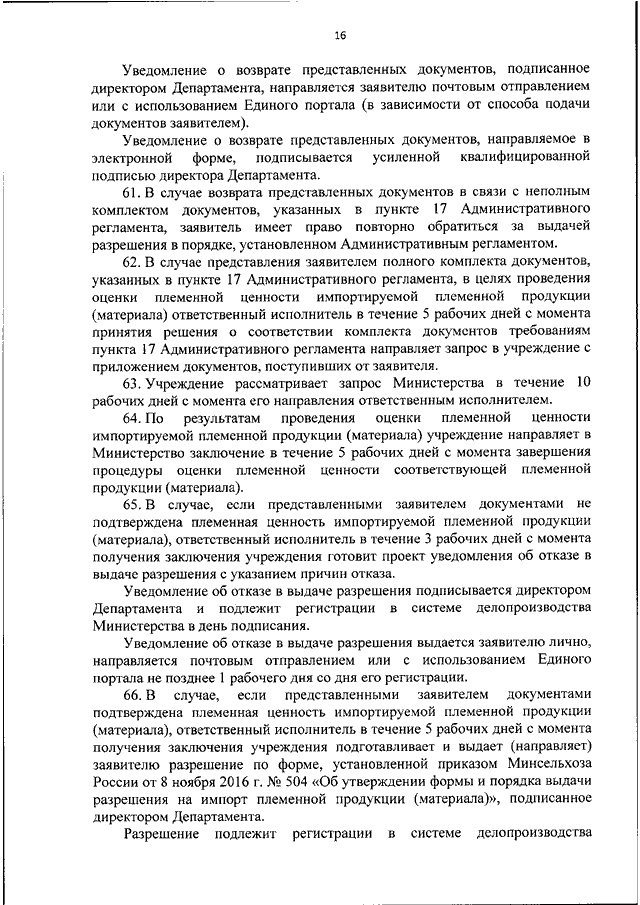 16

Уведомление о возврате представленных документов, подписанное директором Департамента, направляется заявителю почтовым отправлением или с использованием Единого портала (в зависимости от способа подачи документов заявителем).

Уведомление о возврате представленных документов, направляемое в электронной форме, подписывается усиленной квалифицированной подписью директора Департамента.

61. В случае возврата представленных документов в связи с неполным комплектом документов, указанных в пункте 17 Административного регламента, заявитель имеет право повторно обратиться за выдачей разрешения в порядке, установленном Административным регламентом.

62. В случае представления заявителем полного комплекта документов, указанных в пункте 17 Административного регламента, в целях проведения оценки племенной ценности импортируемой племенной продукции (материала) ответственный исполнитель в течение 5 рабочих дней с момента принятия решения о соответствии комплекта документов требованиям пункта 17 Административного регламента направляет запрос в учреждение с приложением документов, поступивших от заявителя.

63. Учреждение рассматривает запрос Министерства в течение 10 рабочих дней с момента его направления ответственным исполнителем.

64. По результатам проведения оценки племенной ценности импортируемой племенной продукции (материала) учреждение направляет в Министерство заключение в течение 5 рабочих дней с момента завершения процедуры оценки племенной ценности соответствующей племенной продукции (материала).

65. В случае, если представленными заявителем документами не подтверждена племенная ценность импортируемой племенной продукции (материала), ответственный исполнитель в течение 3 рабочих дней с момента получения заключения учреждения готовит проект уведомления об отказе в выдаче разрешения с указанием причин отказа.

Уведомление об отказе в выдаче разрешения подписывается директором Департамента и подлежит регистрации в системе делопроизводства Министерства в день подписания.

Уведомление об отказе в выдаче разрешения выдается заявителю лично, направляется почтовым отправлением или с использованием Единого портала не позднее 1 рабочего дня со дня его регистрации.

66. В случае, если представленными заявителем документами подтверждена племенная ценность импортируемой племенной продукции (материала), ответственный исполнитель в течение 5 рабочих дней с момента получения заключения учреждения подготавливает и выдает (направляет) заявителю разрешение по форме, установленной приказом Минсельхоза России от 8 ноября 2016 г. № 504 «Об утверждении формы и порядка выдачи разрешения на импорт племенной продукции (материала)», подписанное директором Департамента.

Разрешение подлежит регистрации в системе делопроизводства